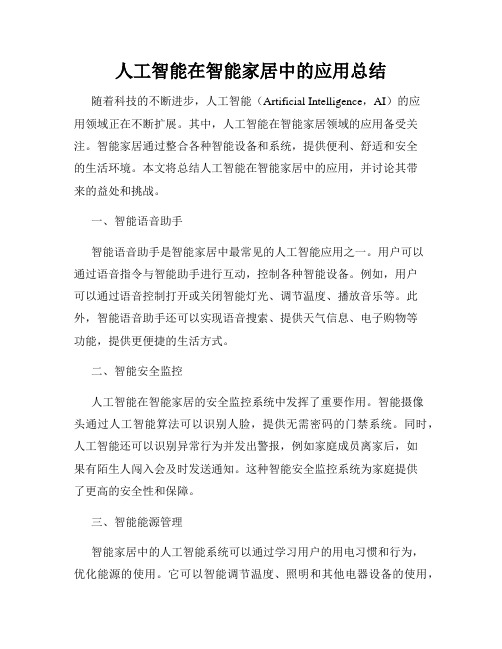 人工智能在智能家居中的应用总结

随着科技的不断进步，人工智能（Artificial Intelligence，AI）的应用领域正在不断扩展。其中，人工智能在智能家居领域的应用备受关注。智能家居通过整合各种智能设备和系统，提供便利、舒适和安全的生活环境。本文将总结人工智能在智能家居中的应用，并讨论其带来的益处和挑战。

一、智能语音助手

智能语音助手是智能家居中最常见的人工智能应用之一。用户可以通过语音指令与智能助手进行互动，控制各种智能设备。例如，用户可以通过语音控制打开或关闭智能灯光、调节温度、播放音乐等。此外，智能语音助手还可以实现语音搜索、提供天气信息、电子购物等功能，提供更便捷的生活方式。

二、智能安全监控

人工智能在智能家居的安全监控系统中发挥了重要作用。智能摄像头通过人工智能算法可以识别人脸，提供无需密码的门禁系统。同时，人工智能还可以识别异常行为并发出警报，例如家庭成员离家后，如果有陌生人闯入会及时发送通知。这种智能安全监控系统为家庭提供了更高的安全性和保障。

三、智能能源管理

智能家居中的人工智能系统可以通过学习用户的用电习惯和行为，优化能源的使用。它可以智能调节温度、照明和其他电器设备的使用，